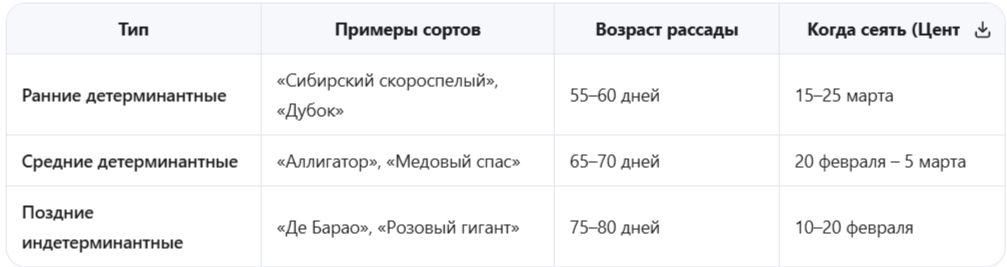 | Тип | Примеры сортов | Возраст рассады | Когда сеять (Цент |
|---|---|---|---|
| Ранние детерминантные | «Сибирский скороспелый», «Дубок» | 55–60 дней | 15–25 марта |
| Средние детерминантные | «Аллигатор», «Медовый спас» | 65–70 дней | 20 февраля – 5 марта |
| Поздние индетерминантные | «Де Барао», «Розовый гигант» | 75–80 дней | 10–20 февраля |